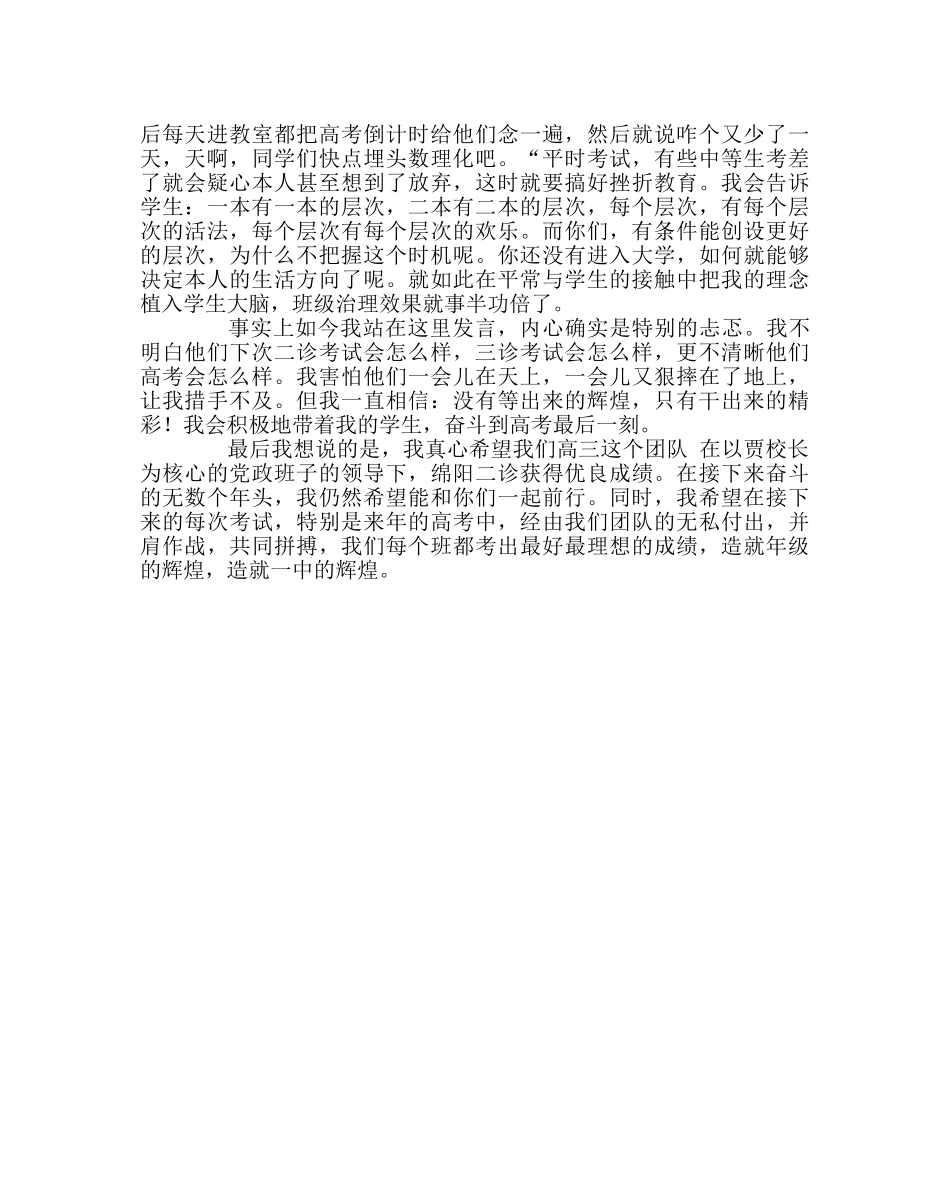 后每天进教室都把高考倒计时给他们念一遍，然后就说咋个又少了一天，天啊，同学们快点埋头数理化吧。“平时考试，有些中等生考差了就会疑心本人甚至想到了放弃，这时就要搞好挫折教育。我会告诉学生：一本有一本的层次，二本有二本的层次，每个层次，有每个层次的活法，每个层次有每个层次的欢乐。而你们，有条件能创设更好的层次，为什么不把握这个时机呢。你还没有进入大学，如何就能够决定本人的生活方向了呢。就如此在平常与学生的接触中把我的理念植入学生大脑，班级治理效果就事半功倍了。

事实上如今我站在这里发言，内心确实是特别的忐忑。我不明白他们下次二诊考试会怎么样，三诊考试会怎么样，更不清晰他们高考会怎么样。我害怕他们一会儿在天上，一会儿又狠摔在了地上，让我措手不及。但我一直相信：没有等出来的辉煌，只有干出来的精彩！我会积极地带着我的学生，奋斗到高考最后一刻。

最后我想说的是，我真心希望我们高三这个团队 在以贾校长为核心的党政班子的领导下，绵阳二诊获得优良成绩。在接下来奋斗的无数个年头，我仍然希望能和你们一起前行。同时，我希望在接下来的每次考试，特别是来年的高考中，经由我们团队的无私付出，并肩作战，共同拼搏，我们每个班都考出最好最理想的成绩，造就年级的辉煌，造就一中的辉煌。